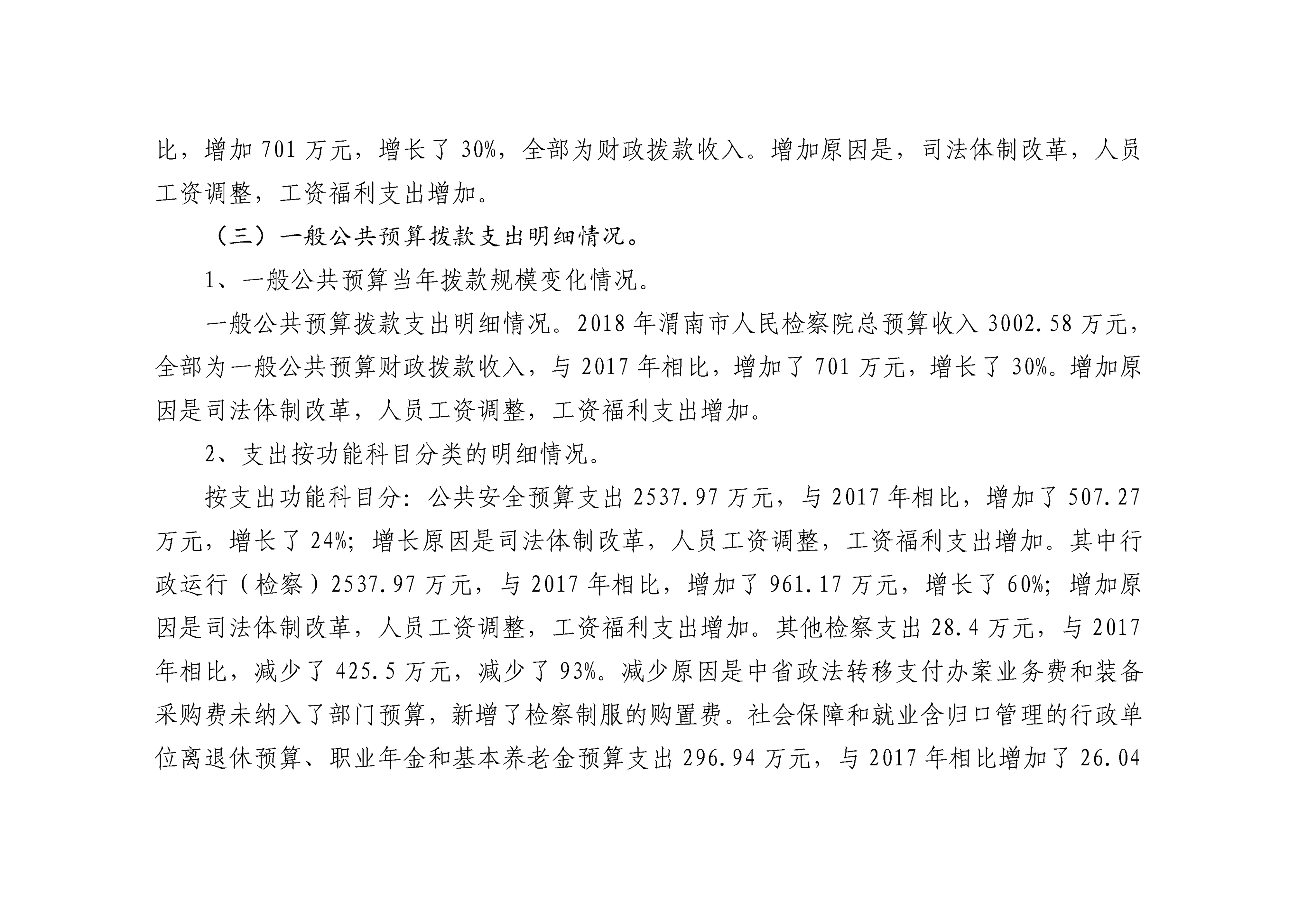 比，增加 701 万元，增长了 30%，全部为财政拨款收入。增加原因是，司法体制改革，人员工资调整，工资福利支出增加。

（三）一般公共预算拨款支出明细情况。

1、一般公共预算当年拨款规模变化情况。

一般公共预算拨款支出明细情况。2018 年渭南市人民检察院总预算收入 3002.58 万元，全部为一般公共预算财政拨款收入，与 2017 年相比，增加了 701 万元，增长了 30%。增加原因是司法体制改革，人员工资调整，工资福利支出增加。

2、支出按功能科目分类的明细情况。

按支出功能科目分：公共安全预算支出 2537.97 万元，与 2017 年相比，增加了 507.27 万元，增长了 24%；增长原因是司法体制改革，人员工资调整，工资福利支出增加。其中行政运行（检察）2537.97 万元，与 2017 年相比，增加了 961.17 万元，增长了 60%；增加原因是司法体制改革，人员工资调整，工资福利支出增加。其他检察支出 28.4 万元，与 2017 年相比，减少了 425.5 万元，减少了 93%。减少原因是中省政法转移支付办案业务费和装备采购费未纳入了部门预算，新增了检察制服的购置费。社会保障和就业含归口管理的行政单位离退休预算、职业年金和基本养老金预算支出 296.94 万元，与 2017 年相比增加了 26.04